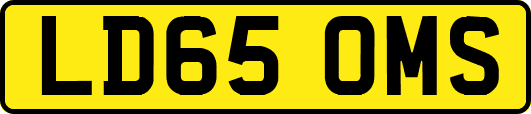 LD65 OMS